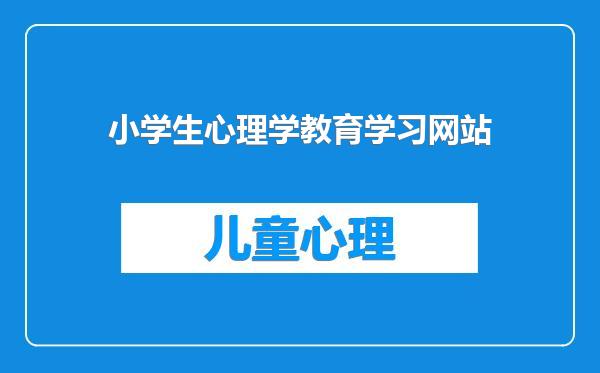 小学生心理学教育学习网站

儿童心理